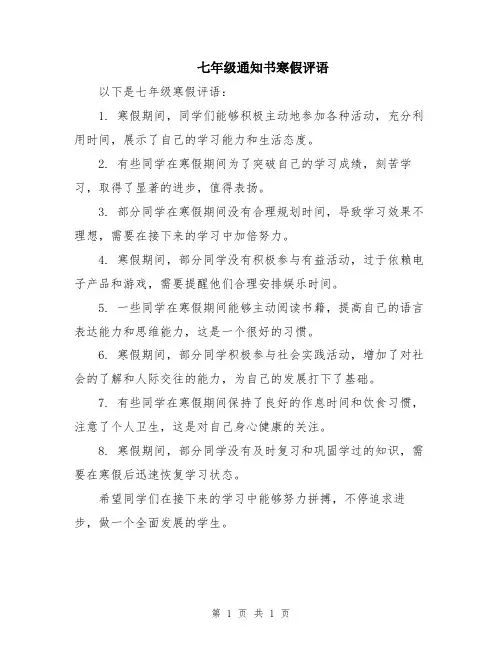 七年级通知书寒假评语

以下是七年级寒假评语：

1. 寒假期间，同学们能够积极主动地参加各种活动，充分利用时间，展示了自己的学习能力和生活态度。

2. 有些同学在寒假期间为了突破自己的学习成绩，刻苦学习，取得了显著的进步，值得表扬。

3. 部分同学在寒假期间没有合理规划时间，导致学习效果不理想，需要在接下来的学习中加倍努力。

4. 寒假期间，部分同学没有积极参与有益活动，过于依赖电子产品和游戏，需要提醒他们合理安排娱乐时间。

5. 一些同学在寒假期间能够主动阅读书籍，提高自己的语言表达能力和思维能力，这是一个很好的习惯。

6. 寒假期间，部分同学积极参与社会实践活动，增加了对社会的了解和人际交往的能力，为自己的发展打下了基础。

7. 有些同学在寒假期间保持了良好的作息时间和饮食习惯，注意了个人卫生，这是对自己身心健康的关注。

8. 寒假期间，部分同学没有及时复习和巩固学过的知识，需要在寒假后迅速恢复学习状态。

希望同学们在接下来的学习中能够努力拼搏，不停追求进步，做一个全面发展的学生。

第 1 页 共 1 页